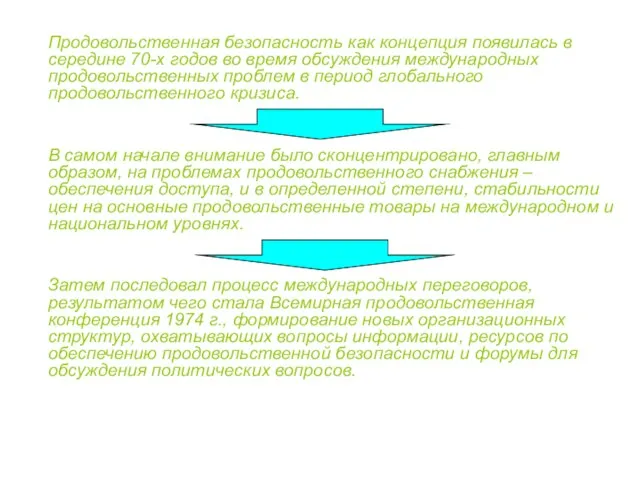 Продовольственная безопасность как концепция появилась в середине 70-х годов во время обсуждения международных продовольственных проблем в период глобального продовольственного кризиса.

В самом начале внимание было сконцентрировано, главным образом, на проблемах продовольственного снабжения – обеспечения доступа, и в определенной степени, стабильности цен на основные продовольственные товары на международном и национальном уровнях.

Затем последовал процесс международных переговоров, результатом чего стала Всемирная продовольственная конференция 1974 г., формирование новых организационных структур, охватывающих вопросы информации, ресурсов по обеспечению продовольственной безопасности и форумы для обсуждения политических вопросов.